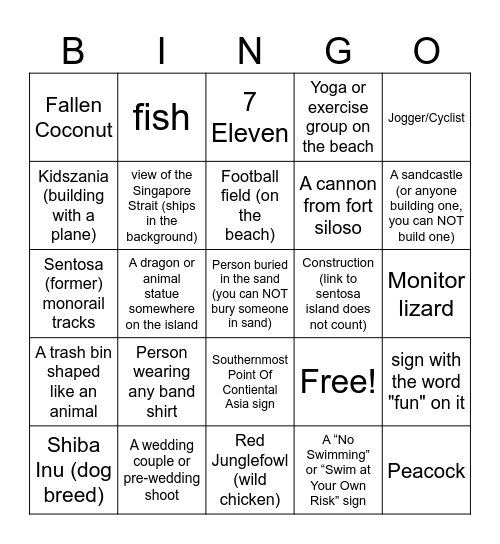 | B | I | N | G | O |
|---|---|---|---|---|
| Fallen Coconut | fish | 7 Eleven | Yoga or exercise group on the beach | Jogger/Cyclist |
| Kidszania (building with a plane) | view of the Singapore Strait (ships in the background) | Football field (on the beach) | A cannon from fort siloso | A sandcastle (or anyone building one, you can NOT build one) |
| Sentosa (former) monorail tracks | A dragon or animal statue somewhere on the island | Person buried in the sand (you can NOT bury someone in sand) | Construction (link to sentosa island does not count) | Monitor lizard |
| A trash bin shaped like an animal | Person wearing any band shirt | Southernmost Point Of Contiental Asia sign | Free! | sign with the word "fun" on it |
| Shiba Inu (dog breed) | A wedding couple or pre-wedding shoot | Red Junglefowl (wild chicken) | A “No Swimming” or “Swim at Your Own Risk” sign | Peacock |